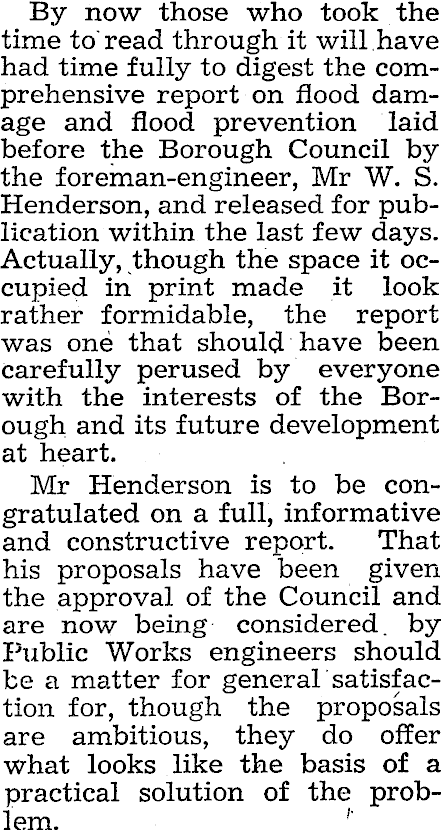 By now those who took the time to read through it will have had time fully to digest the comprehensive report on flood damage and flood prevention laid before the Borough Council by the foreman-engineer, Mr W. S. Henderson, and released for publication within the last few days. Actually, though the space it occupied in print made it look rather formidable, the report was one that should have been carefully perused by everyone with the interests of the Borough and its future development at heart.

Mr Henderson is to be congratulated on a full, informative and constructive report. That his proposals have been given the approval of the Council and are now being considered by Public Works engineers should be a matter for general satisfaction for, though the proposals are ambitious, they do offer what looks like the basis of a practical solution of the problem.